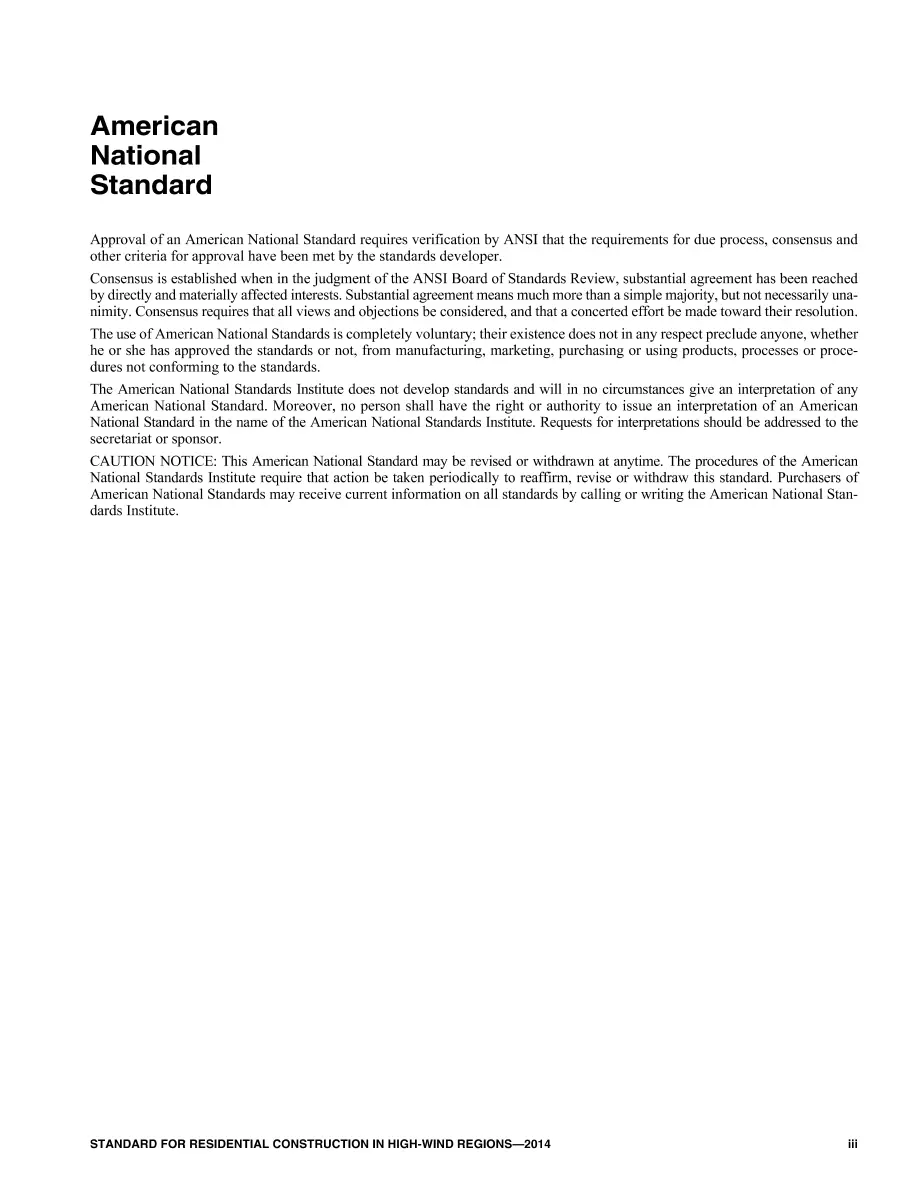 American
National
Standard

Approval of an American National Standard requires verification by ANSI that the requirements for due process, consensus and other criteria for approval have been met by the standards developer.

Consensus is established when in the judgment of the ANSI Board of Standards Review, substantial agreement has been reached by directly and materially affected interests. Substantial agreement means much more than a simple majority, but not necessarily unanimity. Consensus requires that all views and objections be considered, and that a concerted effort be made toward their resolution.

The use of American National Standards is completely voluntary; their existence does not in any respect preclude anyone, whether he or she has approved the standards or not, from manufacturing, marketing, purchasing or using products, processes or procedures not conforming to the standards.

The American National Standards Institute does not develop standards and will in no circumstances give an interpretation of any American National Standard. Moreover, no person shall have the right or authority to issue an interpretation of an American National Standard in the name of the American National Standards Institute. Requests for interpretations should be addressed to the secretariat or sponsor.

CAUTION NOTICE: This American National Standard may be revised or withdrawn at anytime. The procedures of the American National Standards Institute require that action be taken periodically to reaffirm, revise or withdraw this standard. Purchasers of American National Standards may receive current information on all standards by calling or writing the American National Standards Institute.

STANDARD FOR RESIDENTIAL CONSTRUCTION IN HIGH-WIND REGIONS—2014 iii